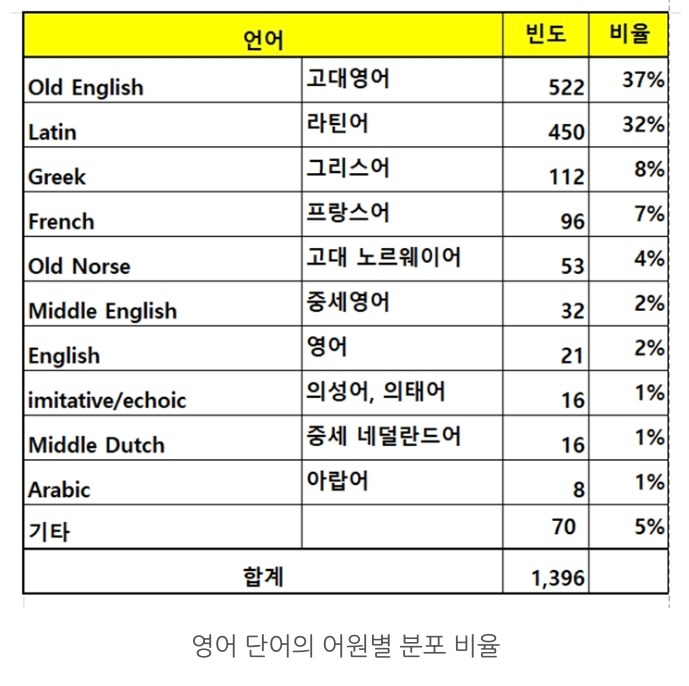 | 언어 | | 빈도 | 비율 |
|---|---|---|---|
| Old English | 고대영어 | 522 | 37% |
| Latin | 라틴어 | 450 | 32% |
| Greek | 그리스어 | 112 | 8% |
| French | 프랑스어 | 96 | 7% |
| Old Norse | 고대 노르웨이어 | 53 | 4% |
| Middle English | 중세영어 | 32 | 2% |
| English | 영어 | 21 | 2% |
| imitative/echoic | 의성어, 의태어 | 16 | 1% |
| Middle Dutch | 중세 네덜란드어 | 16 | 1% |
| Arabic | 아랍어 | 8 | 1% |
| 기타 | | 70 | 5% |
| 합계 | | 1,396 | |

영어 단어의 어원별 분포 비율